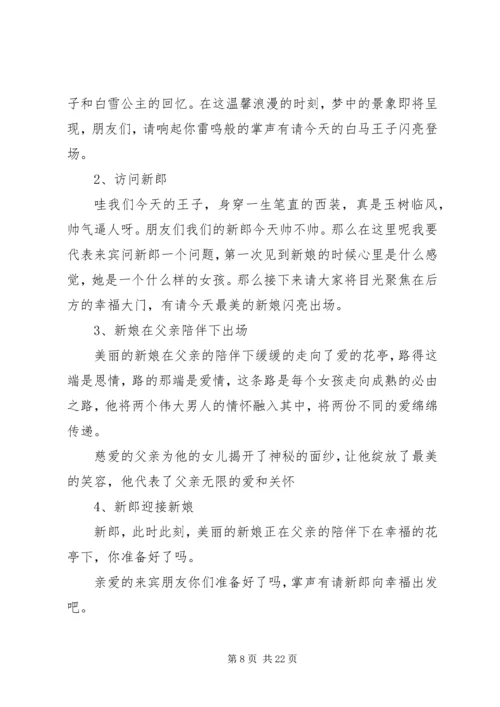 子和白雪公主的回忆。在这温馨浪漫的时刻，梦中的景象即将呈现，朋友们，请响起你雷鸣般的掌声有请今天的白马王子闪亮登场。

2、访问新郎

哇我们今天的王子，身穿一生笔直的西装，真是玉树临风，帅气逼人呀。朋友们我们的新郎今天帅不帅。那么在这里呢我要代表来宾问新郎一个问题，第一次见到新娘的时候心里是什么感觉，她是一个什么样的女孩。那么接下来请大家将目光聚焦在后方的幸福大门，有请今天最美的新娘闪亮出场。

3、新娘在父亲陪伴下出场

美丽的新娘在父亲的陪伴下缓缓的走向了爱的花亭，路得这端是恩情，路的那端是爱情，这条路是每个女孩走向成熟的必由之路，他将两个伟大男人的情怀融入其中，将两份不同的爱绵绵传递。

慈爱的父亲为他的女儿揭开了神秘的面纱，让他绽放了最美的笑容，他代表了父亲无限的爱和关怀

4、新郎迎接新娘

新郎，此时此刻，美丽的新娘正在父亲的陪伴下在幸福的花亭下，你准备好了吗。

亲爱的来宾朋友你们准备好了吗，掌声有请新郎向幸福出发吧。

第 8 页 共 22 页